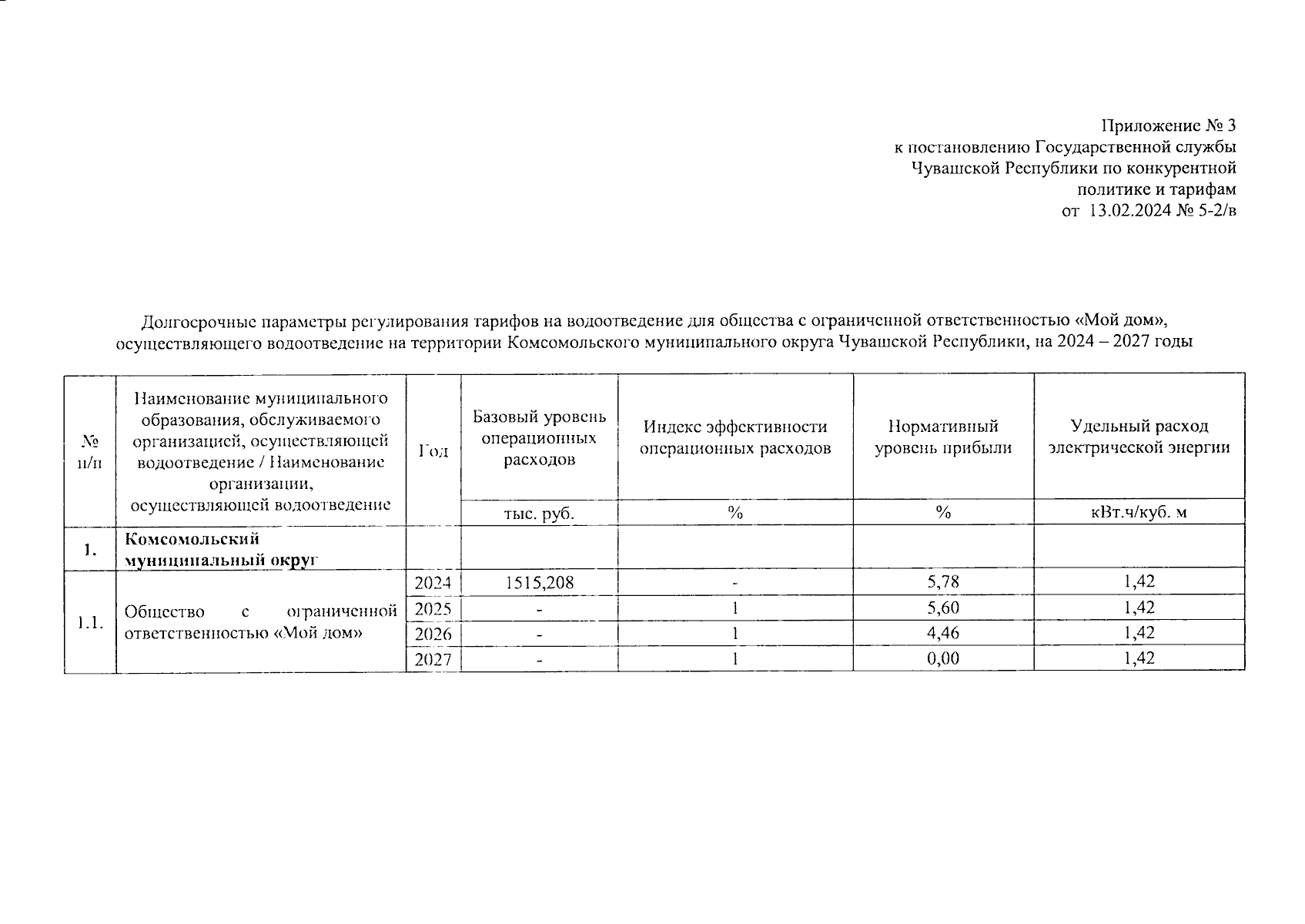 Приложение № 3
к постановлению Государственной службы Чувашской Республики по конкурентной политике и тарифам
от 13.02.2024 № 5-2/в

Долгосрочные параметры регулирования тарифов на водоотведение для общества с ограниченной ответственностью «Мой дом», осуществляющего водоотведение на территории Комсомольского муниципального округа Чувашской Республики, на 2024 – 2027 годы

| № п/п | Наименование муниципального образования, обслуживаемого организацией, осуществляющей водоотведение / Наименование организации, осуществляющей водоотведение | Год | Базовый уровень операционных расходов | Индекс эффективности операционных расходов | Нормативный уровень прибыли | Удельный расход электрической энергии |
|---|---|---|---|---|---|---|
| | | | тыс. руб. | % | % | кВт.ч/куб. м |
| 1. | Комсомольский муниципальный округ | | | | | |
| 1.1. | Общество с ограниченной ответственностью «Мой дом» | 2024 | 1515,208 | - | 5,78 | 1,42 |
| | | 2025 | - | 1 | 5,60 | 1,42 |
| | | 2026 | - | 1 | 4,46 | 1,42 |
| | | 2027 | - | 1 | 0,00 | 1,42 |